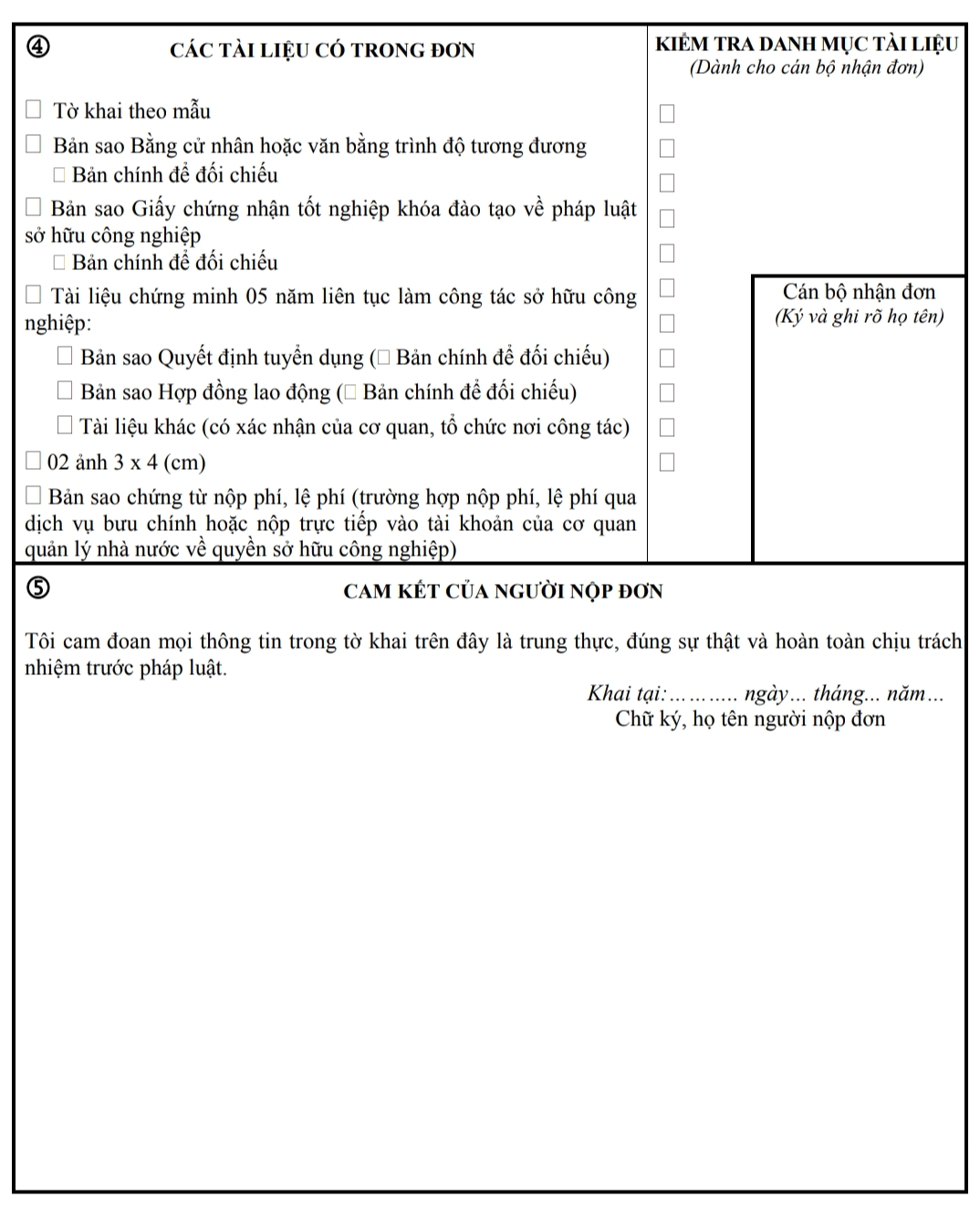 ④ CÁC TÀI LIỆU CÓ TRONG ĐƠN

☐ Tờ khai theo mẫu

☐ Bản sao Bằng cử nhân hoặc văn bằng trình độ tương đương

☐ Bản chính để đối chiếu

☐ Bản sao Giấy chứng nhận tốt nghiệp khóa đào tạo về pháp luật sở hữu công nghiệp

☐ Bản chính để đối chiếu

☐ Tài liệu chứng minh 05 năm liên tục làm công tác sở hữu công nghiệp:

☐ Bản sao Quyết định tuyển dụng (☐ Bản chính để đối chiếu)

☐ Bản sao Hợp đồng lao động (☐ Bản chính để đối chiếu)

☐ Tài liệu khác (có xác nhận của cơ quan, tổ chức nơi công tác)

☐ 02 ảnh 3 x 4 (cm)

☐ Bản sao chứng từ nộp phí, lệ phí (trường hợp nộp phí, lệ phí qua dịch vụ bưu chính hoặc nộp trực tiếp vào tài khoản của cơ quan quản lý nhà nước về quyền sở hữu công nghiệp)

KIỂM TRA DANH MỤC TÀI LIỆU
(Dành cho cán bộ nhận đơn)

☐
☐
☐
☐
☐
☐
☐
☐
☐
☐
☐

Cán bộ nhận đơn
(Ký và ghi rõ họ tên)

⑤ CAM KẾT CỦA NGƯỜI NỘP ĐƠN

Tôi cam đoan mọi thông tin trong tờ khai trên đây là trung thực, đúng sự thật và hoàn toàn chịu trách nhiệm trước pháp luật.

Khai tại:……….. ngày… tháng... năm…
Chữ ký, họ tên người nộp đơn